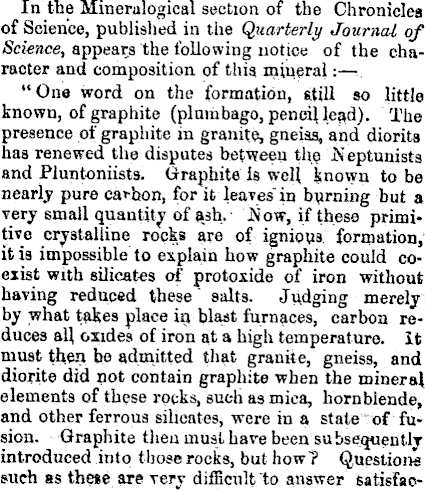 In the Mineralogical section of the Chronicles of Science, published in the Quarterly Journal of Science, appears the following notice of the character and composition of this mineral :—

"One word on the formation, still so little known, of graphite (plumbago, pencil lead). The presence of graphite in granite, gneiss, and diorits has renewed the disputes between the Neptunists and Pluntoniists. Graphite is well known to be nearly pure carbon, for it leaves in burning but a very small quantity of ash. Now, if these primitive crystalline rocks are of ignious formation, it is impossible to explain how graphite could coexist with silicates of protoxide of iron without having reduced these salts. Judging merely by what takes place in blast furnaces, carbon reduces all oxides of iron at a high temperature. It must then be admitted that granite, gneiss, and diorite did not contain graphite when the mineral elements of these rocks, such as mica, hornblende, and other ferrous silicates, were in a state of fusion. Graphite then must have been subsequently introduced into those rocks, but how? Questions such as these are very difficult to answer satisfac-